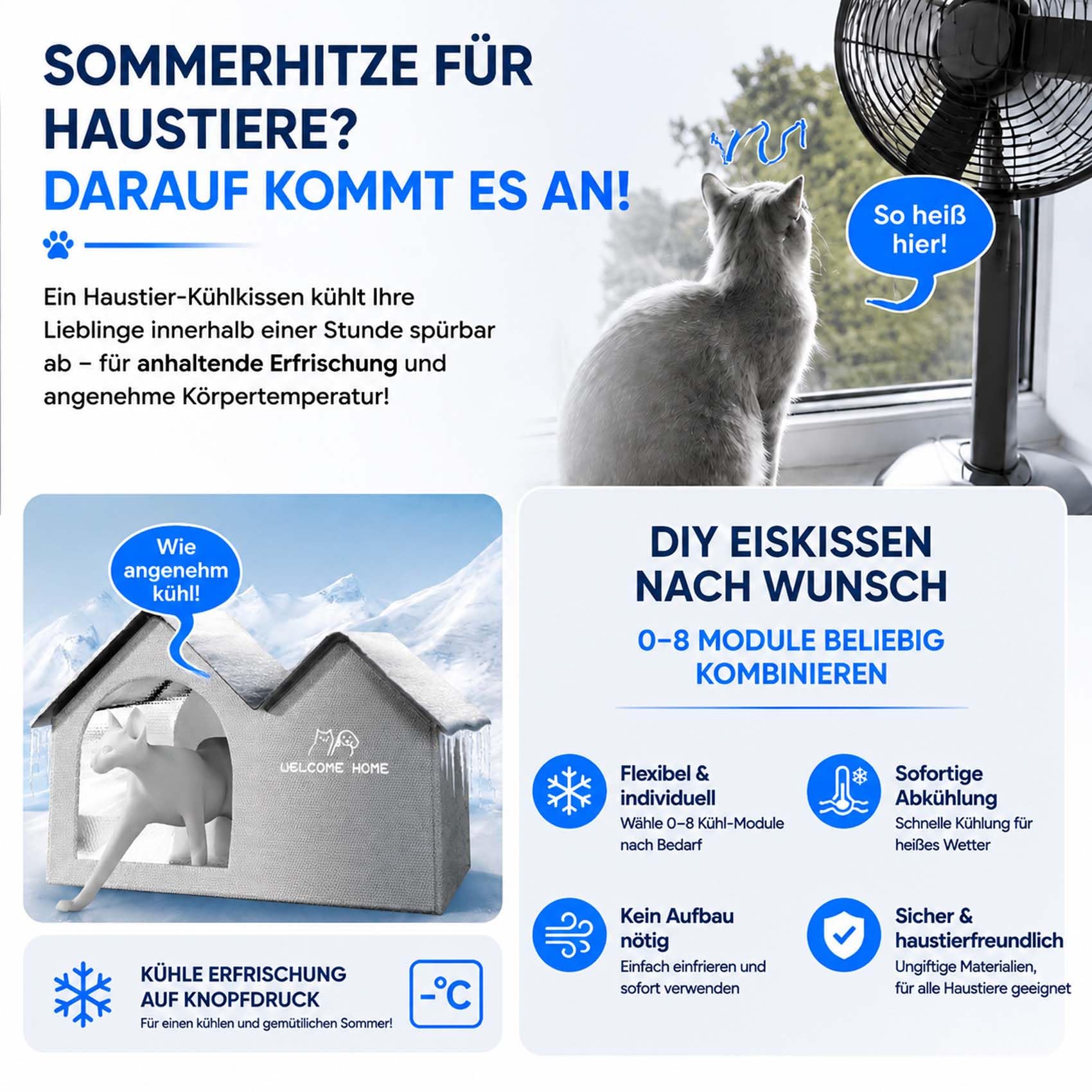 SOMMERHITZE FÜR HAUSTIERE?
DARAUF KOMMT ES AN!

Ein Haustier-Kühlkissen kühlt Ihre Lieblinge innerhalb einer Stunde spürbar ab – für anhaltende Erfrischung und angenehme Körpertemperatur!

So heiß hier!

Wie angenehm kühl!

WELCOME HOME

KÜHLE ERFRISCHUNG AUF KNOPFDRUCK
Für einen kühlen und gemütlichen Sommer!

-°C

DIY EISKISSEN NACH WUNSCH
0–8 MODULE BELIEBIG KOMBINIEREN

Flexibel & individuell
Wähle 0–8 Kühl-Module nach Bedarf

Sofortige Abkühlung
Schnelle Kühlung für heißes Wetter

Kein Aufbau nötig
Einfach einfrieren und sofort verwenden

Sicher & haustierfreundlich
Ungiftige Materialien, für alle Haustiere geeignet